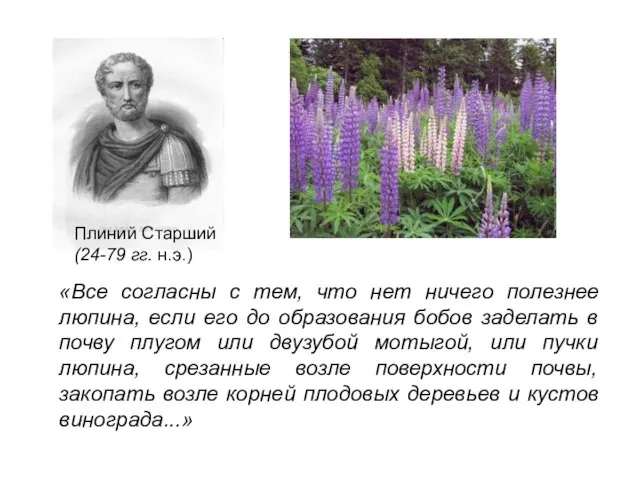 Плиний Старший
(24-79 гг. н.э.)

«Все согласны с тем, что нет ничего полезнее люпина, если его до образования бобов заделать в почву плугом или двузубой мотыгой, или пучки люпина, срезанные возле поверхности почвы, закопать возле корней плодовых деревьев и кустов винограда...»